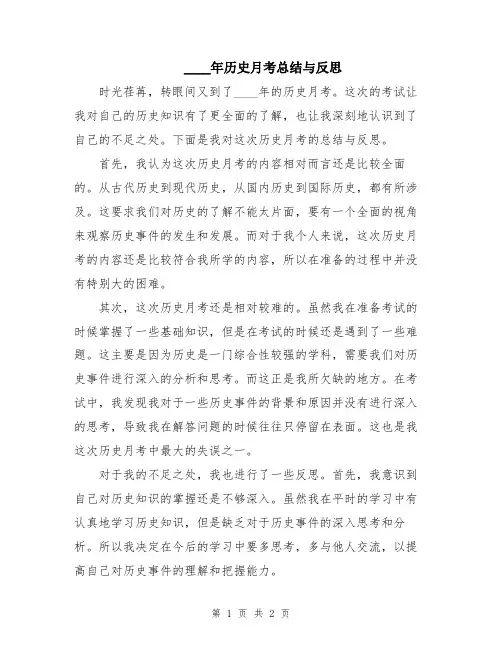 ____年历史月考总结与反思

时光荏苒，转眼间又到了____年的历史月考。这次的考试让我对自己的历史知识有了更全面的了解，也让我深刻地认识到了自己的不足之处。下面是我对这次历史月考的总结与反思。

首先，我认为这次历史月考的内容相对而言还是比较全面的。从古代历史到现代历史，从国内历史到国际历史，都有所涉及。这要求我们对历史的了解不能太片面，要有一个全面的视角来观察历史事件的发生和发展。而对于我个人来说，这次历史月考的内容还是比较符合我所学的内容，所以在准备的过程中并没有特别大的困难。

其次，这次历史月考还是相对较难的。虽然我在准备考试的时候掌握了一些基础知识，但是在考试的时候还是遇到了一些难题。这主要是因为历史是一门综合性较强的学科，需要我们对历史事件进行深入的分析和思考。而这正是我所欠缺的地方。在考试中，我发现我对于一些历史事件的背景和原因并没有进行深入的思考，导致我在解答问题的时候往往只停留在表面。这也是我这次历史月考中最大的失误之一。

对于我的不足之处，我也进行了一些反思。首先，我意识到自己对历史知识的掌握还是不够深入。虽然我在平时的学习中有认真地学习历史知识，但是缺乏对于历史事件的深入思考和分析。所以我决定在今后的学习中要多思考，多与他人交流，以提高自己对历史事件的理解和把握能力。

第 1 页 共 2 页